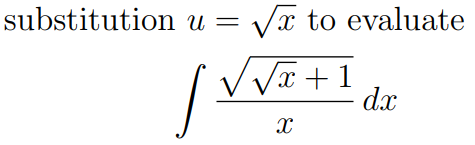 substitution $u = \sqrt{x}$ to evaluate

$$\int \frac{\sqrt{\sqrt{x}+1}}{x}\,dx$$